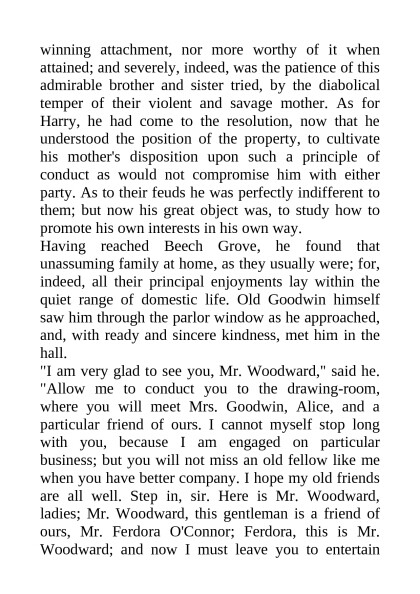 winning attachment, nor more worthy of it when attained; and severely, indeed, was the patience of this admirable brother and sister tried, by the diabolical temper of their violent and savage mother. As for Harry, he had come to the resolution, now that he understood the position of the property, to cultivate his mother's disposition upon such a principle of conduct as would not compromise him with either party. As to their feuds he was perfectly indifferent to them; but now his great object was, to study how to promote his own interests in his own way.
Having reached Beech Grove, he found that unassuming family at home, as they usually were; for, indeed, all their principal enjoyments lay within the quiet range of domestic life. Old Goodwin himself saw him through the parlor window as he approached, and, with ready and sincere kindness, met him in the hall.
"I am very glad to see you, Mr. Woodward," said he. "Allow me to conduct you to the drawing-room, where you will meet Mrs. Goodwin, Alice, and a particular friend of ours. I cannot myself stop long with you, because I am engaged on particular business; but you will not miss an old fellow like me when you have better company. I hope my old friends are all well. Step in, sir. Here is Mr. Woodward, ladies; Mr. Woodward, this gentleman is a friend of ours, Mr. Ferdora O'Connor; Ferdora, this is Mr. Woodward; and now I must leave you to entertain